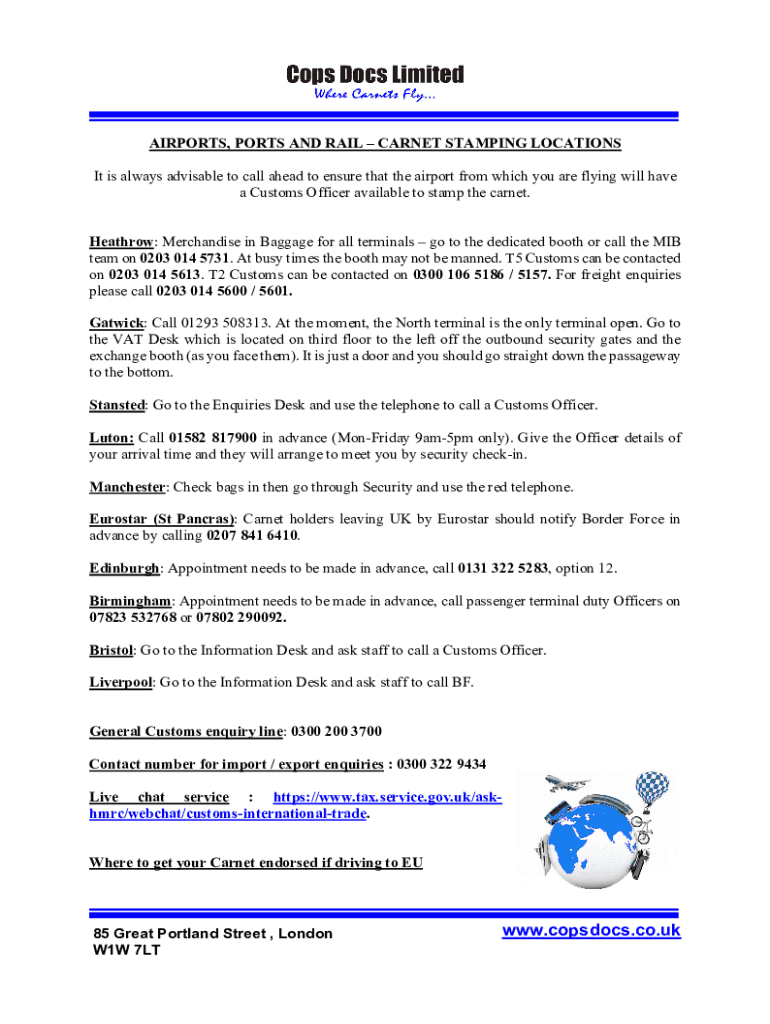 Cops Docs Limited
Where Carnets Fly…

AIRPORTS, PORTS AND RAIL – CARNET STAMPING LOCATIONS

It is always advisable to call ahead to ensure that the airport from which you are flying will have a Customs Officer available to stamp the carnet.

Heathrow: Merchandise in Baggage for all terminals – go to the dedicated booth or call the MIB team on 0203 014 5731. At busy times the booth may not be manned. T5 Customs can be contacted on 0203 014 5613. T2 Customs can be contacted on 0300 106 5186 / 5157. For freight enquiries please call 0203 014 5600 / 5601.

Gatwick: Call 01293 508313. At the moment, the North terminal is the only terminal open. Go to the VAT Desk which is located on third floor to the left off the outbound security gates and the exchange booth (as you face them). It is just a door and you should go straight down the passageway to the bottom.

Stansted: Go to the Enquiries Desk and use the telephone to call a Customs Officer.

Luton: Call 01582 817900 in advance (Mon-Friday 9am-5pm only). Give the Officer details of your arrival time and they will arrange to meet you by security check-in.

Manchester: Check bags in then go through Security and use the red telephone.

Eurostar (St Pancras): Carnet holders leaving UK by Eurostar should notify Border Force in advance by calling 0207 841 6410.

Edinburgh: Appointment needs to be made in advance, call 0131 322 5283, option 12.

Birmingham: Appointment needs to be made in advance, call passenger terminal duty Officers on 07823 532768 or 07802 290092.

Bristol: Go to the Information Desk and ask staff to call a Customs Officer.

Liverpool: Go to the Information Desk and ask staff to call BF.

General Customs enquiry line: 0300 200 3700

Contact number for import / export enquiries : 0300 322 9434

Live chat service : https://www.tax.service.gov.uk/ask-hmrc/webchat/customs-international-trade.

Where to get your Carnet endorsed if driving to EU

85 Great Portland Street , London
W1W 7LT

www.copsdocs.co.uk